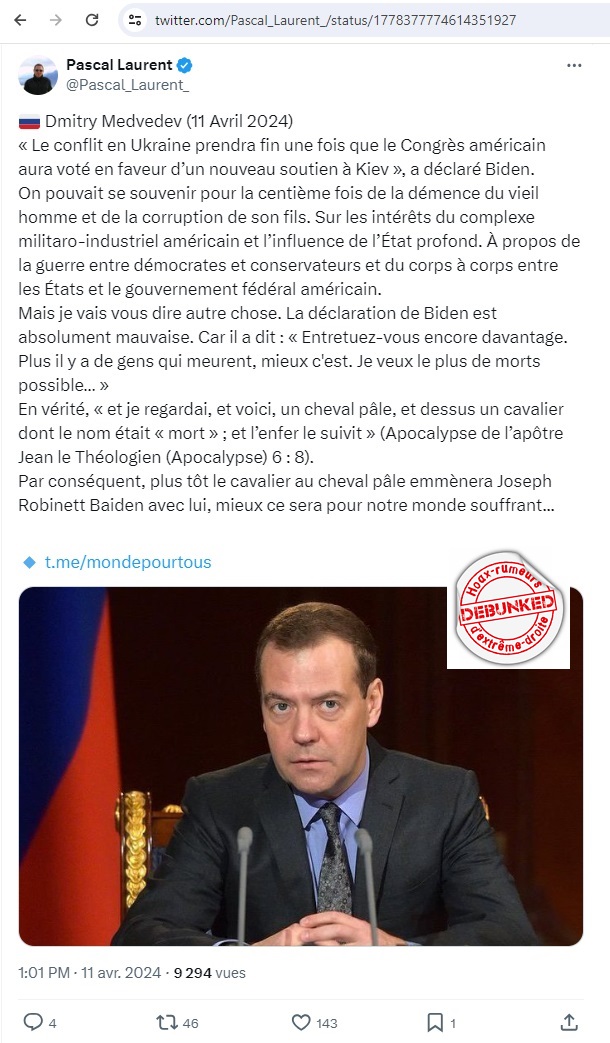 twitter.com/Pascal_Laurent_/status/1778377774614351927

Pascal Laurent
@Pascal_Laurent_

Dmitry Medvedev (11 Avril 2024)
« Le conflit en Ukraine prendra fin une fois que le Congrès américain aura voté en faveur d'un nouveau soutien à Kiev », a déclaré Biden.
On pouvait se souvenir pour la centième fois de la démence du vieil homme et de la corruption de son fils. Sur les intérêts du complexe militaro-industriel américain et l'influence de l'État profond. À propos de la guerre entre démocrates et conservateurs et du corps à corps entre les États et le gouvernement fédéral américain.
Mais je vais vous dire autre chose. La déclaration de Biden est absolument mauvaise. Car il a dit : « Entretuez-vous encore davantage. Plus il y a de gens qui meurent, mieux c'est. Je veux le plus de morts possible… »
En vérité, « et je regardai, et voici, un cheval pâle, et dessus un cavalier dont le nom était « mort » ; et l'enfer le suivit » (Apocalypse de l'apôtre Jean le Théologien (Apocalypse) 6 : 8).
Par conséquent, plus tôt le cavalier au cheval pâle emmènera Joseph Robinett Baiden avec lui, mieux ce sera pour notre monde souffrant…

t.me/mondepourtous

Hoax-rumeurs
DEBUNKED
d'extrême-droite

1:01 PM · 11 avr. 2024 · 9 294 vues

4
46
143
1